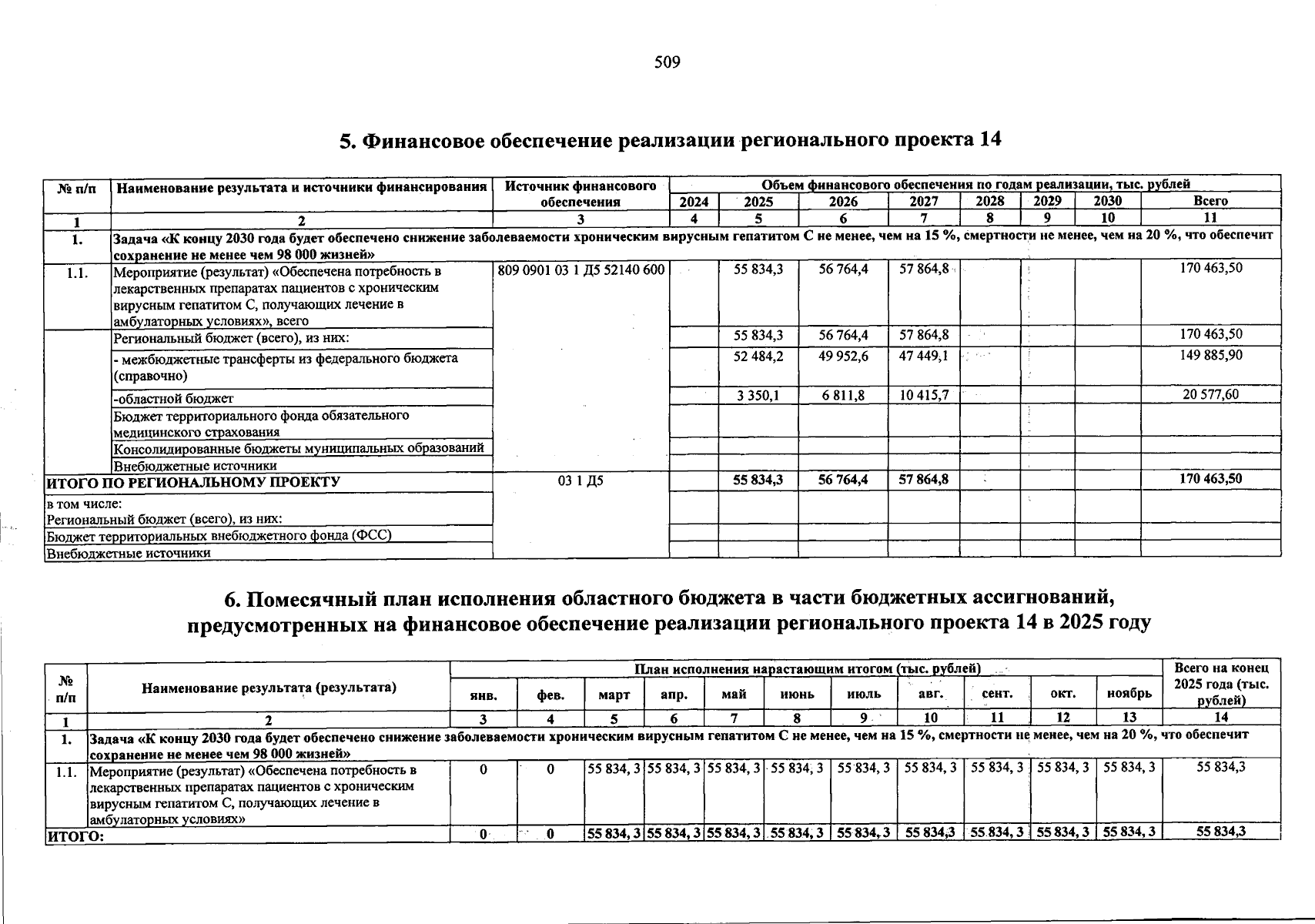 509

5. Финансовое обеспечение реализации регионального проекта 14

| № п/п | Наименование результата и источники финансирования | Источник финансового обеспечения | Объем финансового обеспечения по годам реализации, тыс. рублей | | | | | | | |
|---|---|---|---|---|---|---|---|---|---|---|
| | | | 2024 | 2025 | 2026 | 2027 | 2028 | 2029 | 2030 | Всего |
| 1 | 2 | 3 | 4 | 5 | 6 | 7 | 8 | 9 | 10 | 11 |
| 1. | Задача «К концу 2030 года будет обеспечено снижение заболеваемости хроническим вирусным гепатитом С не менее, чем на 15 %, смертности не менее, чем на 20 %, что обеспечит сохранение не менее чем 98 000 жизней» | | | | | | | | | |
| 1.1. | Мероприятие (результат) «Обеспечена потребность в лекарственных препаратах пациентов с хроническим вирусным гепатитом С, получающих лечение в амбулаторных условиях», всего | 809 0901 03 1 Д5 52140 600 | | 55 834,3 | 56 764,4 | 57 864,8 | | | | 170 463,50 |
| | Региональный бюджет (всего), из них: | | | 55 834,3 | 56 764,4 | 57 864,8 | | | | 170 463,50 |
| | - межбюджетные трансферты из федерального бюджета (справочно) | | | 52 484,2 | 49 952,6 | 47 449,1 | | | | 149 885,90 |
| | -областной бюджет | | | 3 350,1 | 6 811,8 | 10 415,7 | | | | 20 577,60 |
| | Бюджет территориального фонда обязательного медицинского страхования | | | | | | | | | |
| | Консолидированные бюджеты муниципальных образований | | | | | | | | | |
| | Внебюджетные источники | | | | | | | | | |
| ИТОГО ПО РЕГИОНАЛЬНОМУ ПРОЕКТУ | | 03 1 Д5 | | 55 834,3 | 56 764,4 | 57 864,8 | | | | 170 463,50 |
| в том числе: Региональный бюджет (всего), из них: | | | | | | | | | | |
| Бюджет территориальных внебюджетного фонда (ФСС) | | | | | | | | | | |
| Внебюджетные источники | | | | | | | | | | |

6. Помесячный план исполнения областного бюджета в части бюджетных ассигнований, предусмотренных на финансовое обеспечение реализации регионального проекта 14 в 2025 году

| № п/п | Наименование результата (результата) | План исполнения нарастающим итогом (тыс. рублей) | | | | | | | | | | | Всего на конец 2025 года (тыс. рублей) |
|---|---|---|---|---|---|---|---|---|---|---|---|---|---|
| | | янв. | фев. | март | апр. | май | июнь | июль | авг. | сент. | окт. | ноябрь | |
| 1 | 2 | 3 | 4 | 5 | 6 | 7 | 8 | 9 | 10 | 11 | 12 | 13 | 14 |
| 1. | Задача «К концу 2030 года будет обеспечено снижение заболеваемости хроническим вирусным гепатитом С не менее, чем на 15 %, смертности не менее, чем на 20 %, что обеспечит сохранение не менее чем 98 000 жизней» | | | | | | | | | | | | |
| 1.1. | Мероприятие (результат) «Обеспечена потребность в лекарственных препаратах пациентов с хроническим вирусным гепатитом С, получающих лечение в амбулаторных условиях» | 0 | 0 | 55 834, 3 | 55 834, 3 | 55 834, 3 | 55 834, 3 | 55 834, 3 | 55 834, 3 | 55 834, 3 | 55 834, 3 | 55 834, 3 | 55 834,3 |
| ИТОГО: | | 0 | 0 | 55 834, 3 | 55 834, 3 | 55 834, 3 | 55 834, 3 | 55 834, 3 | 55 834,3 | 55 834, 3 | 55 834, 3 | 55 834, 3 | 55 834,3 |